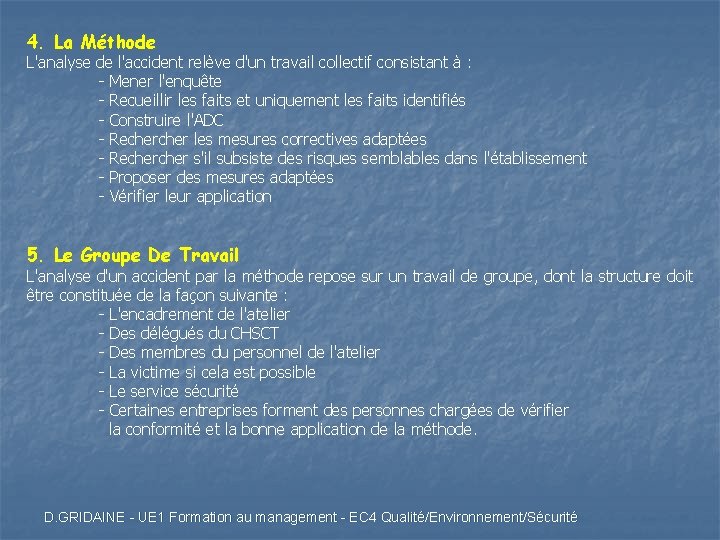 4. La Méthode
L'analyse de l'accident relève d'un travail collectif consistant à :
- Mener l'enquête
- Recueillir les faits et uniquement les faits identifiés
- Construire l'ADC
- Rechercher les mesures correctives adaptées
- Rechercher s'il subsiste des risques semblables dans l'établissement
- Proposer des mesures adaptées
- Vérifier leur application

5. Le Groupe De Travail
L'analyse d'un accident par la méthode repose sur un travail de groupe, dont la structure doit être constituée de la façon suivante :
- L'encadrement de l'atelier
- Des délégués du CHSCT
- Des membres du personnel de l'atelier
- La victime si cela est possible
- Le service sécurité
- Certaines entreprises forment des personnes chargées de vérifier la conformité et la bonne application de la méthode.

D.GRIDAINE - UE1 Formation au management - EC4 Qualité/Environnement/Sécurité